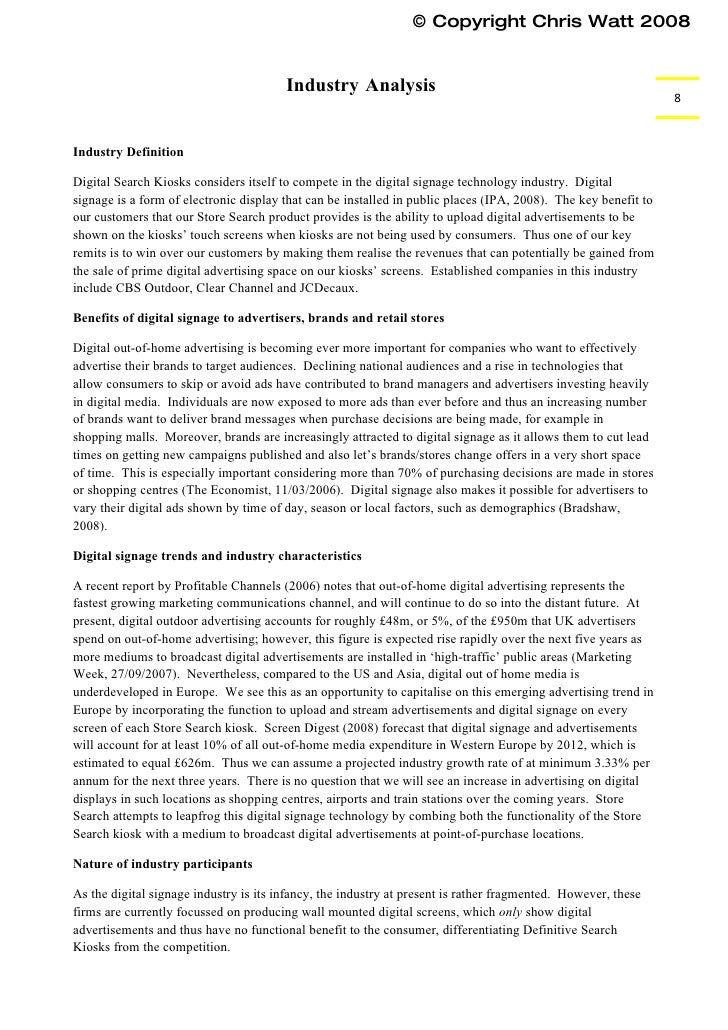 © Copyright Chris Watt 2008

Industry Analysis

8

Industry Definition

Digital Search Kiosks considers itself to compete in the digital signage technology industry. Digital signage is a form of electronic display that can be installed in public places (IPA, 2008). The key benefit to our customers that our Store Search product provides is the ability to upload digital advertisements to be shown on the kiosks' touch screens when kiosks are not being used by consumers. Thus one of our key remits is to win over our customers by making them realise the revenues that can potentially be gained from the sale of prime digital advertising space on our kiosks' screens. Established companies in this industry include CBS Outdoor, Clear Channel and JCDecaux.

Benefits of digital signage to advertisers, brands and retail stores

Digital out-of-home advertising is becoming ever more important for companies who want to effectively advertise their brands to target audiences. Declining national audiences and a rise in technologies that allow consumers to skip or avoid ads have contributed to brand managers and advertisers investing heavily in digital media. Individuals are now exposed to more ads than ever before and thus an increasing number of brands want to deliver brand messages when purchase decisions are being made, for example in shopping malls. Moreover, brands are increasingly attracted to digital signage as it allows them to cut lead times on getting new campaigns published and also let's brands/stores change offers in a very short space of time. This is especially important considering more than 70% of purchasing decisions are made in stores or shopping centres (The Economist, 11/03/2006). Digital signage also makes it possible for advertisers to vary their digital ads shown by time of day, season or local factors, such as demographics (Bradshaw, 2008).

Digital signage trends and industry characteristics

A recent report by Profitable Channels (2006) notes that out-of-home digital advertising represents the fastest growing marketing communications channel, and will continue to do so into the distant future. At present, digital outdoor advertising accounts for roughly £48m, or 5%, of the £950m that UK advertisers spend on out-of-home advertising; however, this figure is expected rise rapidly over the next five years as more mediums to broadcast digital advertisements are installed in 'high-traffic' public areas (Marketing Week, 27/09/2007). Nevertheless, compared to the US and Asia, digital out of home media is underdeveloped in Europe. We see this as an opportunity to capitalise on this emerging advertising trend in Europe by incorporating the function to upload and stream advertisements and digital signage on every screen of each Store Search kiosk. Screen Digest (2008) forecast that digital signage and advertisements will account for at least 10% of all out-of-home media expenditure in Western Europe by 2012, which is estimated to equal £626m. Thus we can assume a projected industry growth rate of at minimum 3.33% per annum for the next three years. There is no question that we will see an increase in advertising on digital displays in such locations as shopping centres, airports and train stations over the coming years. Store Search attempts to leapfrog this digital signage technology by combing both the functionality of the Store Search kiosk with a medium to broadcast digital advertisements at point-of-purchase locations.

Nature of industry participants

As the digital signage industry is its infancy, the industry at present is rather fragmented. However, these firms are currently focussed on producing wall mounted digital screens, which only show digital advertisements and thus have no functional benefit to the consumer, differentiating Definitive Search Kiosks from the competition.